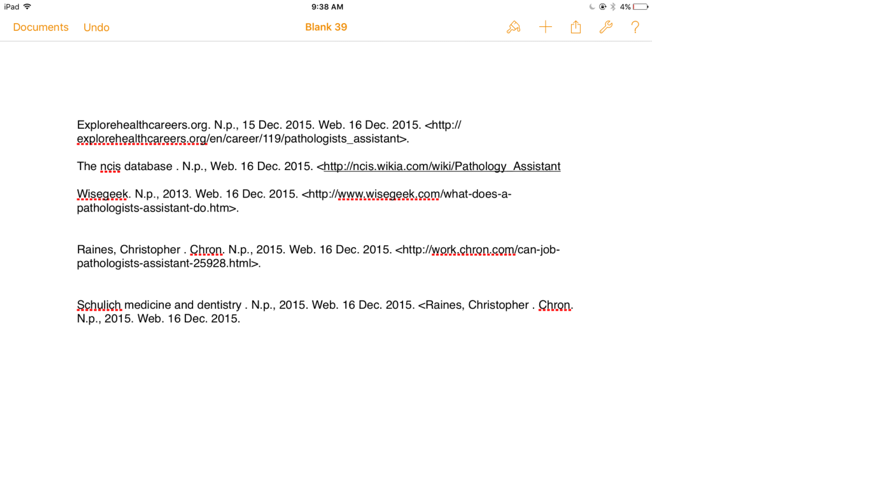 iPad 9:38 AM 4%

Documents Undo Blank 39 ?

Explorehealthcareers.org. N.p., 15 Dec. 2015. Web. 16 Dec. 2015. <http://explorehealthcareers.org/en/career/119/pathologists_assistant>.

The ncis database . N.p., Web. 16 Dec. 2015. <http://ncis.wikia.com/wiki/Pathology_Assistant

Wisegeek. N.p., 2013. Web. 16 Dec. 2015. <http://www.wisegeek.com/what-does-a-pathologists-assistant-do.htm>.

Raines, Christopher . Chron. N.p., 2015. Web. 16 Dec. 2015. <http://work.chron.com/can-job-pathologists-assistant-25928.html>.

Schulich medicine and dentistry . N.p., 2015. Web. 16 Dec. 2015. <Raines, Christopher . Chron. N.p., 2015. Web. 16 Dec. 2015.